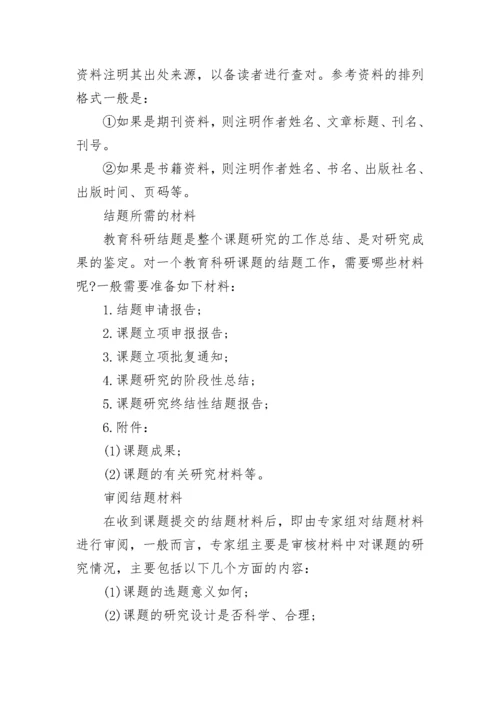 资料注明其出处来源，以备读者进行查对。参考资料的排列格式一般是：

①如果是期刊资料，则注明作者姓名、文章标题、刊名、刊号。

②如果是书籍资料，则注明作者姓名、书名、出版社名、出版时间、页码等。

结题所需的材料

教育科研结题是整个课题研究的工作总结、是对研究成果的鉴定。对一个教育科研课题的结题工作，需要哪些材料呢?一般需要准备如下材料：

1.结题申请报告；

2.课题立项申报报告；

3.课题立项批复通知；

4.课题研究的阶段性总结；

5.课题研究终结性结题报告；

6.附件：

(1)课题成果；

(2)课题的有关研究材料等。

审阅结题材料

在收到课题提交的结题材料后，即由专家组对结题材料进行审阅，一般而言，专家组主要是审核材料中对课题的研究情况，主要包括以下几个方面的内容：

(1)课题的选题意义如何；

(2)课题的研究设计是否科学、合理；